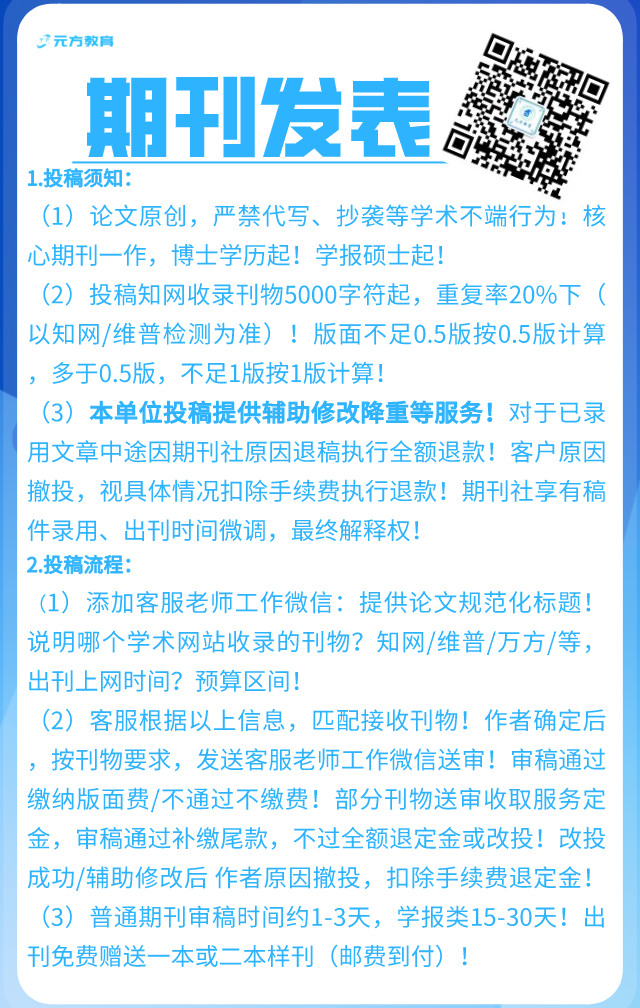 元方教育

期刊发表

1.投稿须知：

（1）论文原创，严禁代写、抄袭等学术不端行为！核心期刊一作，博士学历起！学报硕士起！

（2）投稿知网收录刊物5000字符起，重复率20%下（以知网/维普检测为准）！版面不足0.5版按0.5版计算，多于0.5版，不足1版按1版计算！

（3）本单位投稿提供辅助修改降重等服务！对于已录用文章中途因期刊社原因退稿执行全额退款！客户原因撤投，视具体情况扣除手续费执行退款！期刊社享有稿件录用、出刊时间微调，最终解释权！

2.投稿流程：

（1）添加客服老师工作微信：提供论文规范化标题！说明哪个学术网站收录的刊物？知网/维普/万方/等，出刊上网时间？预算区间！

（2）客服根据以上信息，匹配接收刊物！作者确定后，按刊物要求，发送客服老师工作微信送审！审稿通过缴纳版面费/不通过不缴费！部分刊物送审收取服务定金，审稿通过补缴尾款，不过全额退定金或改投！改投成功/辅助修改后 作者原因撤投，扣除手续费退定金！

（3）普通期刊审稿时间约1-3天，学报类15-30天！出刊免费赠送一本或二本样刊（邮费到付）！